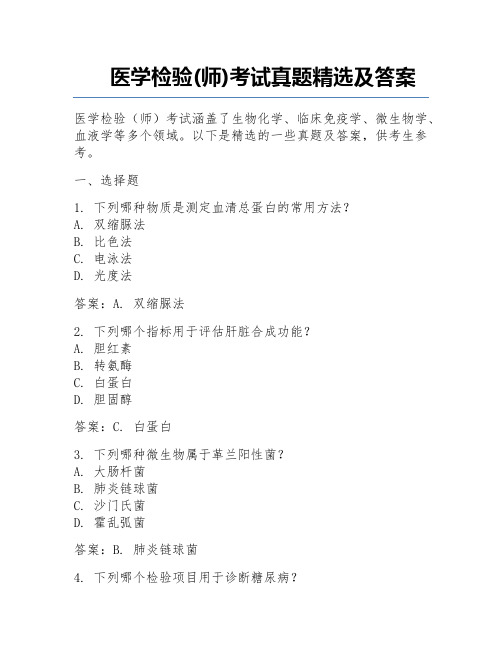 医学检验(师)考试真题精选及答案

医学检验（师）考试涵盖了生物化学、临床免疫学、微生物学、血液学等多个领域。以下是精选的一些真题及答案，供考生参考。

一、选择题

1. 下列哪种物质是测定血清总蛋白的常用方法？
A. 双缩脲法
B. 比色法
C. 电泳法
D. 光度法

答案：A. 双缩脲法

2. 下列哪个指标用于评估肝脏合成功能？
A. 胆红素
B. 转氨酶
C. 白蛋白
D. 胆固醇

答案：C. 白蛋白

3. 下列哪种微生物属于革兰阳性菌？
A. 大肠杆菌
B. 肺炎链球菌
C. 沙门氏菌
D. 霍乱弧菌

答案：B. 肺炎链球菌

4. 下列哪个检验项目用于诊断糖尿病？